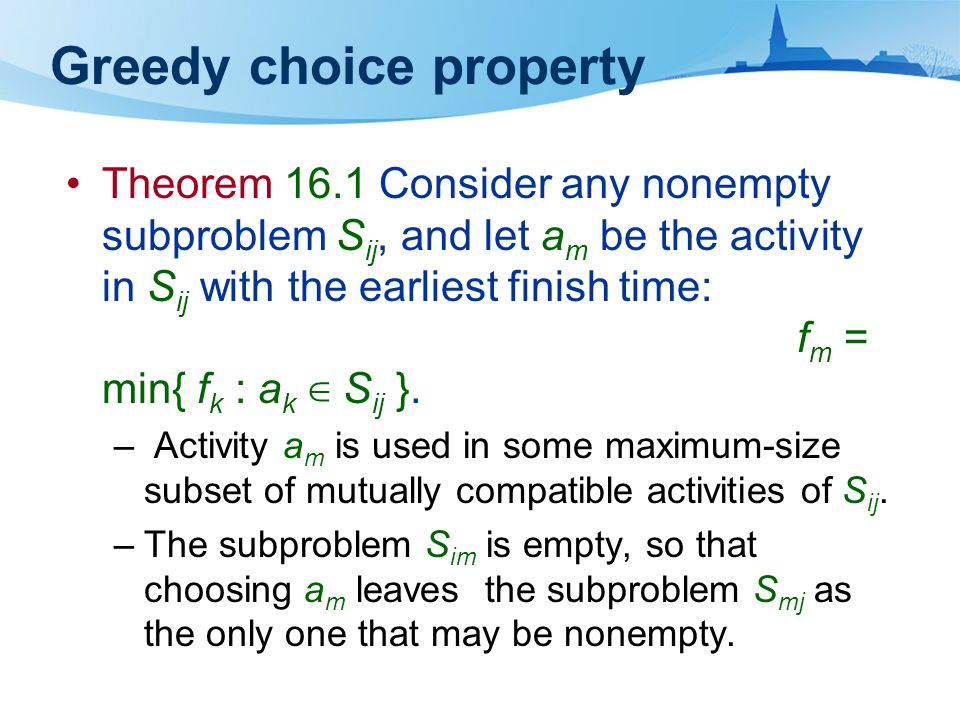 Greedy choice property

• Theorem 16.1 Consider any nonempty subproblem $S_{ij}$, and let $a_m$ be the activity in $S_{ij}$ with the earliest finish time:

$f_m = \min\{ f_k : a_k \in S_{ij} \}$.

– Activity $a_m$ is used in some maximum-size subset of mutually compatible activities of $S_{ij}$.

– The subproblem $S_{im}$ is empty, so that choosing $a_m$ leaves the subproblem $S_{mj}$ as the only one that may be nonempty.